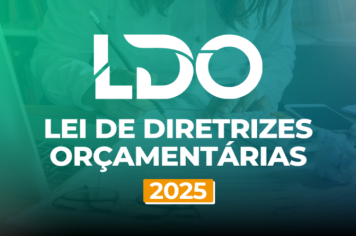 LDO
LEI DE DIRETRIZES ORÇAMENTÁRIAS
2025